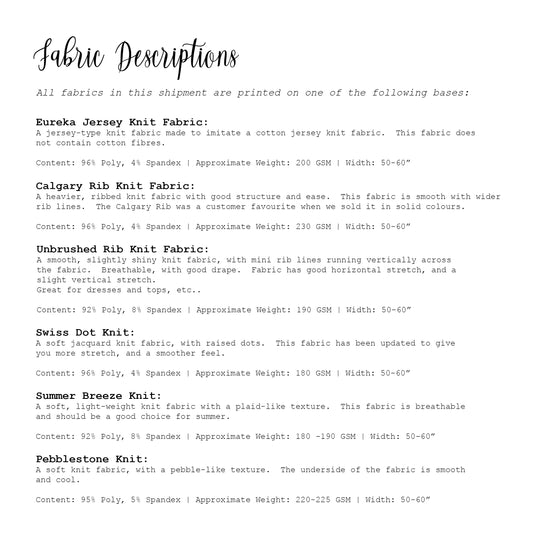 Fabric Descriptions

All fabrics in this shipment are printed on one of the following bases:

Eureka Jersey Knit Fabric:
A jersey-type knit fabric made to imitate a cotton jersey knit fabric. This fabric does not contain cotton fibres.

Content: 96% Poly, 4% Spandex | Approximate Weight: 200 GSM | Width: 50-60"

Calgary Rib Knit Fabric:
A heavier, ribbed knit fabric with good structure and ease. This fabric is smooth with wider rib lines. The Calgary Rib was a customer favourite when we sold it in solid colours.

Content: 96% Poly, 4% Spandex | Approximate Weight: 230 GSM | Width: 50-60"

Unbrushed Rib Knit Fabric:
A smooth, slightly shiny knit fabric, with mini rib lines running vertically across the fabric. Breathable, with good drape. Fabric has good horizontal stretch, and a slight vertical stretch.
Great for dresses and tops, etc..

Content: 92% Poly, 8% Spandex | Approximate Weight: 190 GSM | Width: 50-60"

Swiss Dot Knit:
A soft jacquard knit fabric, with raised dots. This fabric has been updated to give you more stretch, and a smoother feel.

Content: 96% Poly, 4% Spandex | Approximate Weight: 180 GSM | Width: 50-60"

Summer Breeze Knit:
A soft, light-weight knit fabric with a plaid-like texture. This fabric is breathable and should be a good choice for summer.

Content: 92% Poly, 8% Spandex | Approximate Weight: 180 -190 GSM | Width: 50-60"

Pebblestone Knit:
A soft knit fabric, with a pebble-like texture. The underside of the fabric is smooth and cool.

Content: 95% Poly, 5% Spandex | Approximate Weight: 220-225 GSM | Width: 50-60"